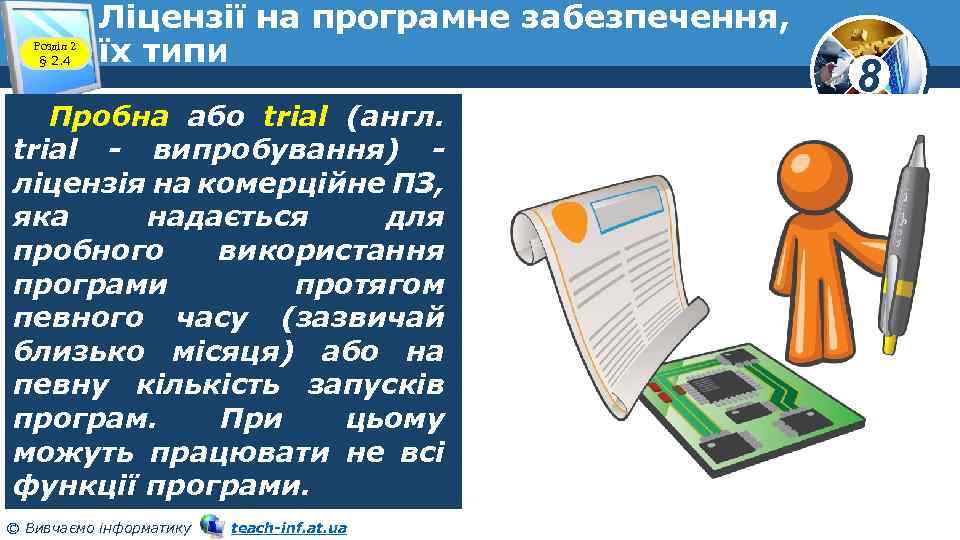 Розділ 2
§ 2.4

Ліцензії на програмне забезпечення, їх типи

8

Пробна або trial (англ. trial - випробування) - ліцензія на комерційне ПЗ, яка надається для пробного використання програми протягом певного часу (зазвичай близько місяця) або на певну кількість запусків програм. При цьому можуть працювати не всі функції програми.

© Вивчаємо інформатику teach-inf.at.ua